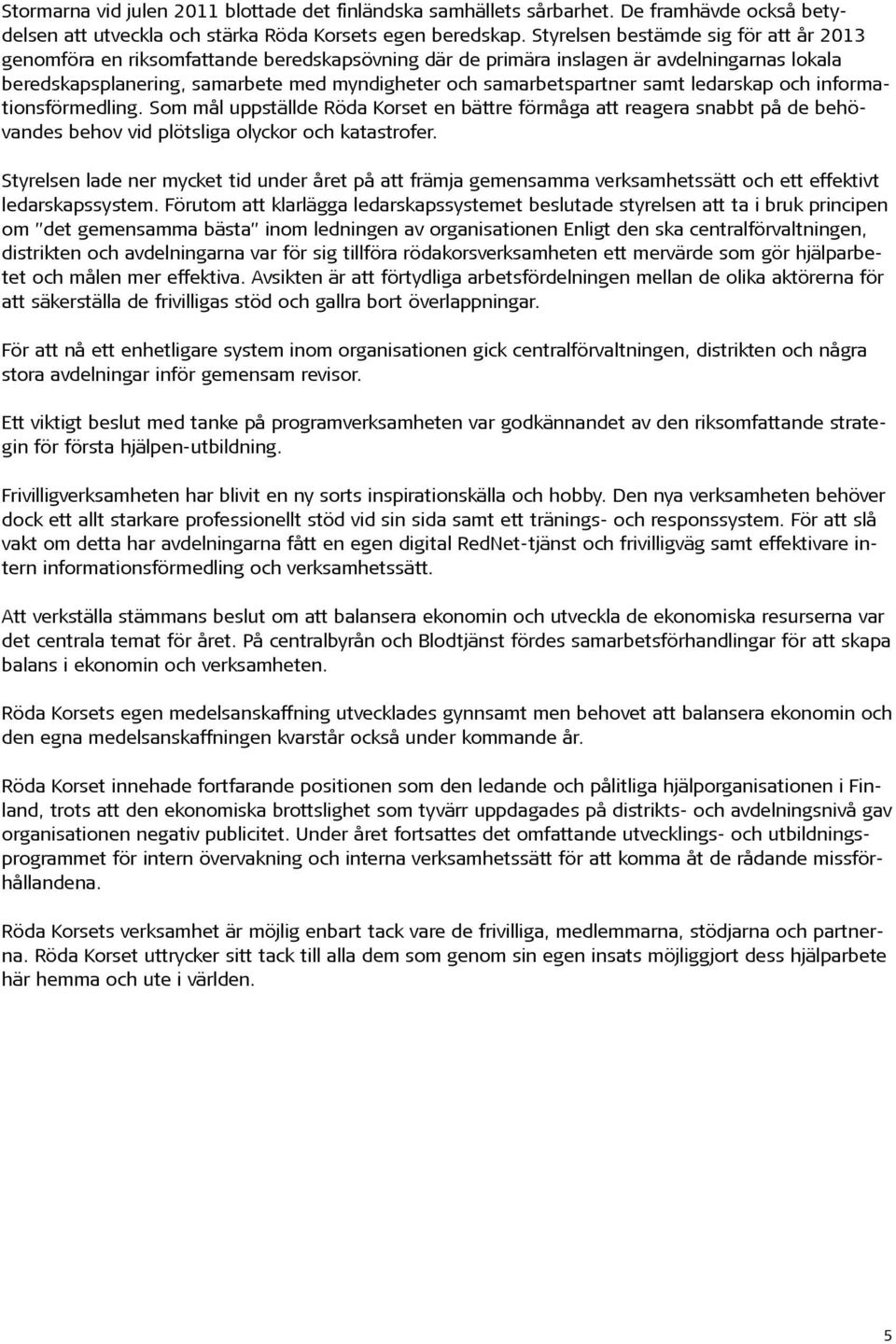 Stormarna vid julen 2011 blottade det finländska samhällets sårbarhet. De framhävde också betydelsen att utveckla och stärka Röda Korsets egen beredskap. Styrelsen bestämde sig för att år 2013 genomföra en riksomfattande beredskapsövning där de primära inslagen är avdelningarnas lokala beredskapsplanering, samarbete med myndigheter och samarbetspartner samt ledarskap och informationsförmedling. Som mål uppställde Röda Korset en bättre förmåga att reagera snabbt på de behövandes behov vid plötsliga olyckor och katastrofer.

Styrelsen lade ner mycket tid under året på att främja gemensamma verksamhetssätt och ett effektivt ledarskapssystem. Förutom att klarlägga ledarskapssystemet beslutade styrelsen att ta i bruk principen om "det gemensamma bästa" inom ledningen av organisationen Enligt den ska centralförvaltningen, distrikten och avdelningarna var för sig tillföra rödakorsverksamheten ett mervärde som gör hjälparbetet och målen mer effektiva. Avsikten är att förtydliga arbetsfördelningen mellan de olika aktörerna för att säkerställa de frivilligas stöd och gallra bort överlappningar.

För att nå ett enhetligare system inom organisationen gick centralförvaltningen, distrikten och några stora avdelningar inför gemensam revisor.

Ett viktigt beslut med tanke på programverksamheten var godkännandet av den riksomfattande strategin för första hjälpen-utbildning.

Frivilligverksamheten har blivit en ny sorts inspirationskälla och hobby. Den nya verksamheten behöver dock ett allt starkare professionellt stöd vid sin sida samt ett tränings- och responssystem. För att slå vakt om detta har avdelningarna fått en egen digital RedNet-tjänst och frivilligväg samt effektivare intern informationsförmedling och verksamhetssätt.

Att verkställa stämmans beslut om att balansera ekonomin och utveckla de ekonomiska resurserna var det centrala temat för året. På centralbyrån och Blodtjänst fördes samarbetsförhandlingar för att skapa balans i ekonomin och verksamheten.

Röda Korsets egen medelsanskaffning utvecklades gynnsamt men behovet att balansera ekonomin och den egna medelsanskaffningen kvarstår också under kommande år.

Röda Korset innehade fortfarande positionen som den ledande och pålitliga hjälporganisationen i Finland, trots att den ekonomiska brottslighet som tyvärr uppdagades på distrikts- och avdelningsnivå gav organisationen negativ publicitet. Under året fortsattes det omfattande utvecklings- och utbildningsprogrammet för intern övervakning och interna verksamhetssätt för att komma åt de rådande missförhållandena.

Röda Korsets verksamhet är möjlig enbart tack vare de frivilliga, medlemmarna, stödjarna och partnerna. Röda Korset uttrycker sitt tack till alla dem som genom sin egen insats möjliggjort dess hjälparbete här hemma och ute i världen.

5